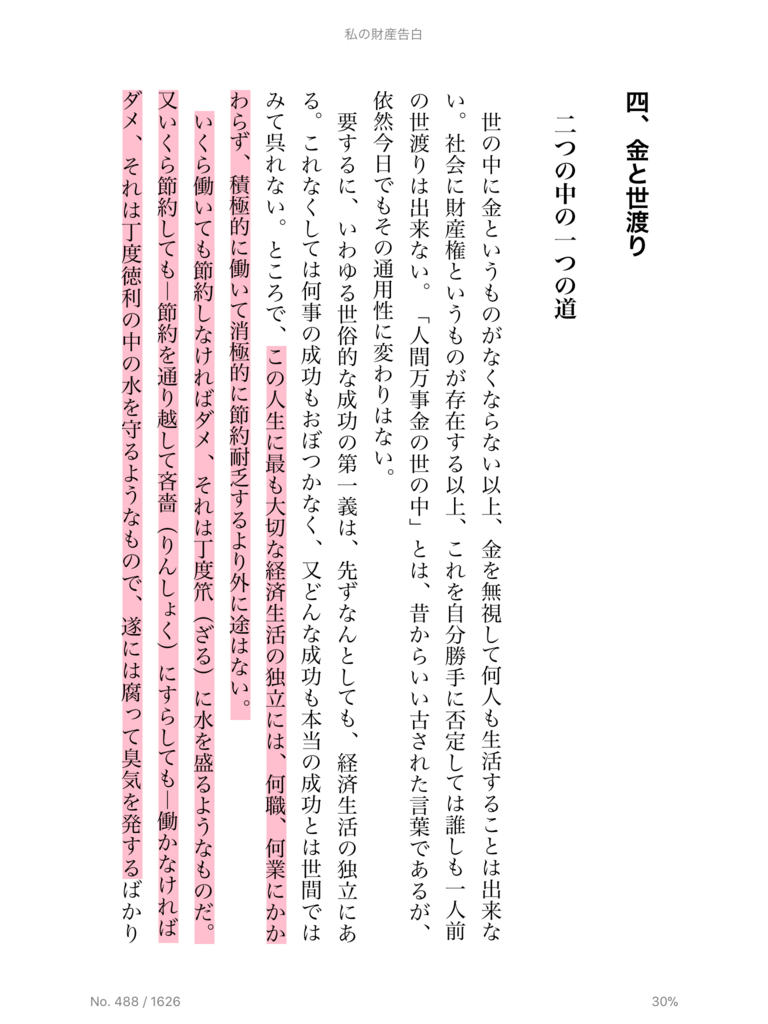 私の財産告白

四、金と世渡り

二つの中の一つの道

世の中に金というものがなくならない以上、金を無視して何人も生活することは出来ない。社会に財産権というものが存在する以上、これを自分勝手に否定しては誰しも一人前の世渡りは出来ない。「人間万事金の世の中」とは、昔からいい古された言葉であるが、依然今日でもその通用性に変わりはない。

要するに、いわゆる世俗的な成功の第一義は、先ずなんとしても、経済生活の独立にある。これなくしては何事の成功もおぼつかなく、又どんな成功も本当の成功とは世間ではみて呉れない。ところで、この人生に最も大切な経済生活の独立には、何職、何業にかかわらず、積極的に働いて消極的に節約耐乏するより外に途はない。

いくら働いても節約しなければダメ、それは丁度笊（ざる）に水を盛るようなものだ。又いくら節約しても―節約を通り越して吝嗇（りんしょく）にすらしても―働かなければダメ、それは丁度徳利の中の水を守るようなもので、遂には腐って臭気を発するばかり

No. 488 / 1626

30%